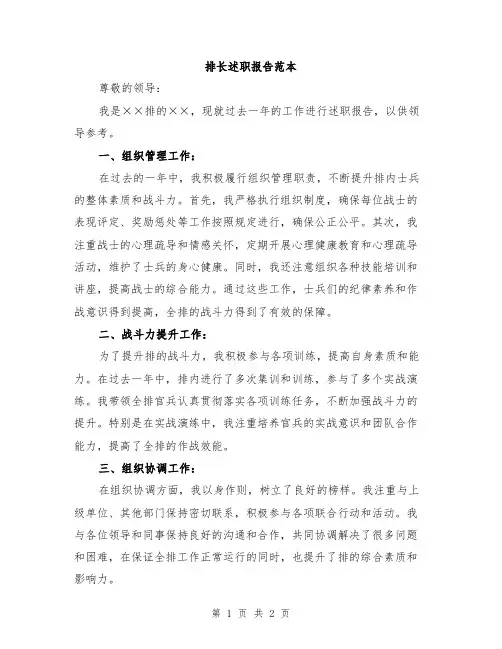 排长述职报告范本

尊敬的领导：

我是××排的××，现就过去一年的工作进行述职报告，以供领导参考。

一、组织管理工作：

在过去的一年中，我积极履行组织管理职责，不断提升排内士兵的整体素质和战斗力。首先，我严格执行组织制度，确保每位战士的表现评定、奖励惩处等工作按照规定进行，确保公正公平。其次，我注重战士的心理疏导和情感关怀，定期开展心理健康教育和心理疏导活动，维护了士兵的身心健康。同时，我还注意组织各种技能培训和讲座，提高战士的综合能力。通过这些工作，士兵们的纪律素养和作战意识得到提高，全排的战斗力得到了有效的保障。

二、战斗力提升工作：

为了提升排的战斗力，我积极参与各项训练，提高自身素质和能力。在过去一年中，排内进行了多次集训和训练，参与了多个实战演练。我带领全排官兵认真贯彻落实各项训练任务，不断加强战斗力的提升。特别是在实战演练中，我注重培养官兵的实战意识和团队合作能力，提高了全排的作战效能。

三、组织协调工作：

在组织协调方面，我以身作则，树立了良好的榜样。我注重与上级单位、其他部门保持密切联系，积极参与各项联合行动和活动。我与各位领导和同事保持良好的沟通和合作，共同协调解决了很多问题和困难，在保证全排工作正常运行的同时，也提升了排的综合素质和影响力。

第 1 页 共 2 页